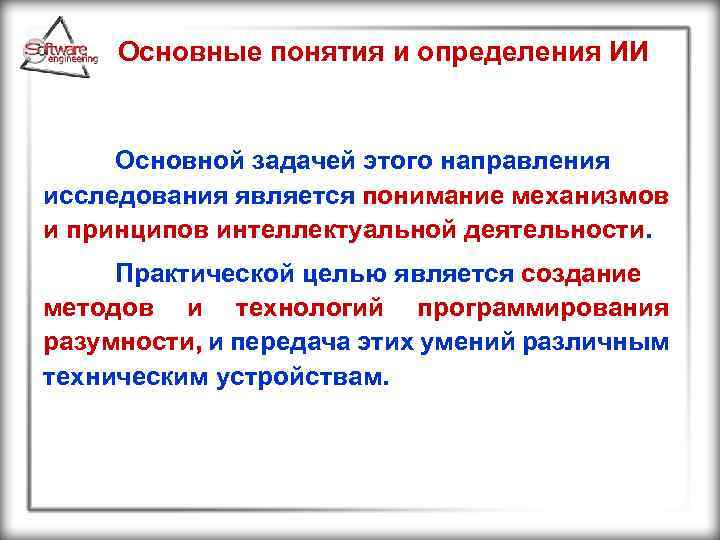 Software engineering

Основные понятия и определения ИИ

Основной задачей этого направления исследования является понимание механизмов и принципов интеллектуальной деятельности.

Практической целью является создание методов и технологий программирования разумности, и передача этих умений различным техническим устройствам.